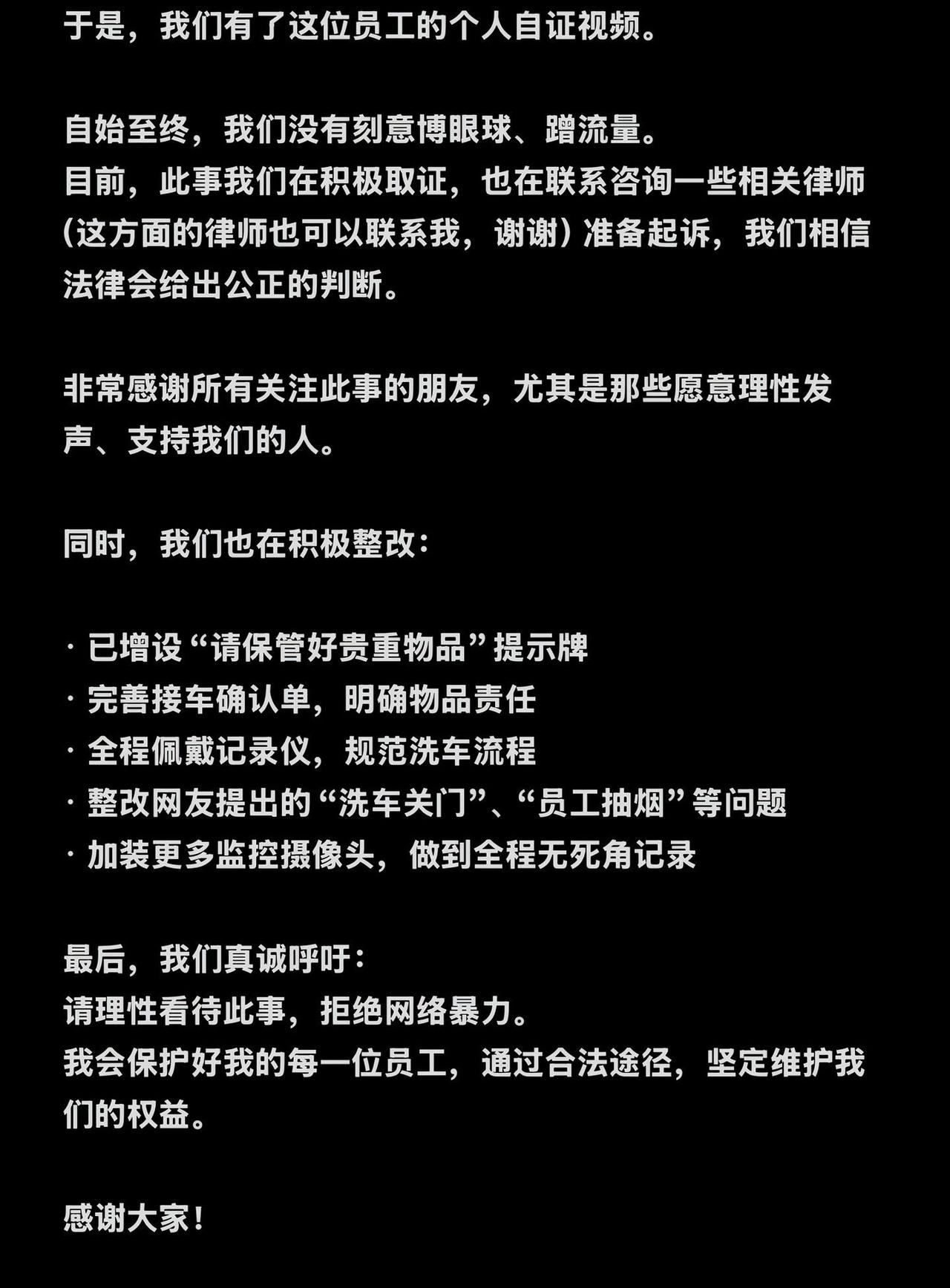 于是，我们有了这位员工的个人自证视频。

自始至终，我们没有刻意博眼球、蹭流量。
目前，此事我们在积极取证，也在联系咨询一些相关律师（这方面的律师也可以联系我，谢谢）准备起诉，我们相信法律会给出公正的判断。

非常感谢所有关注此事的朋友，尤其是那些愿意理性发声、支持我们的人。

同时，我们也在积极整改：

· 已增设“请保管好贵重物品”提示牌
· 完善接车确认单，明确物品责任
· 全程佩戴记录仪，规范洗车流程
· 整改网友提出的“洗车关门”、“员工抽烟”等问题
· 加装更多监控摄像头，做到全程无死角记录

最后，我们真诚呼吁：
请理性看待此事，拒绝网络暴力。
我会保护好我的每一位员工，通过合法途径，坚定维护我们的权益。

感谢大家！